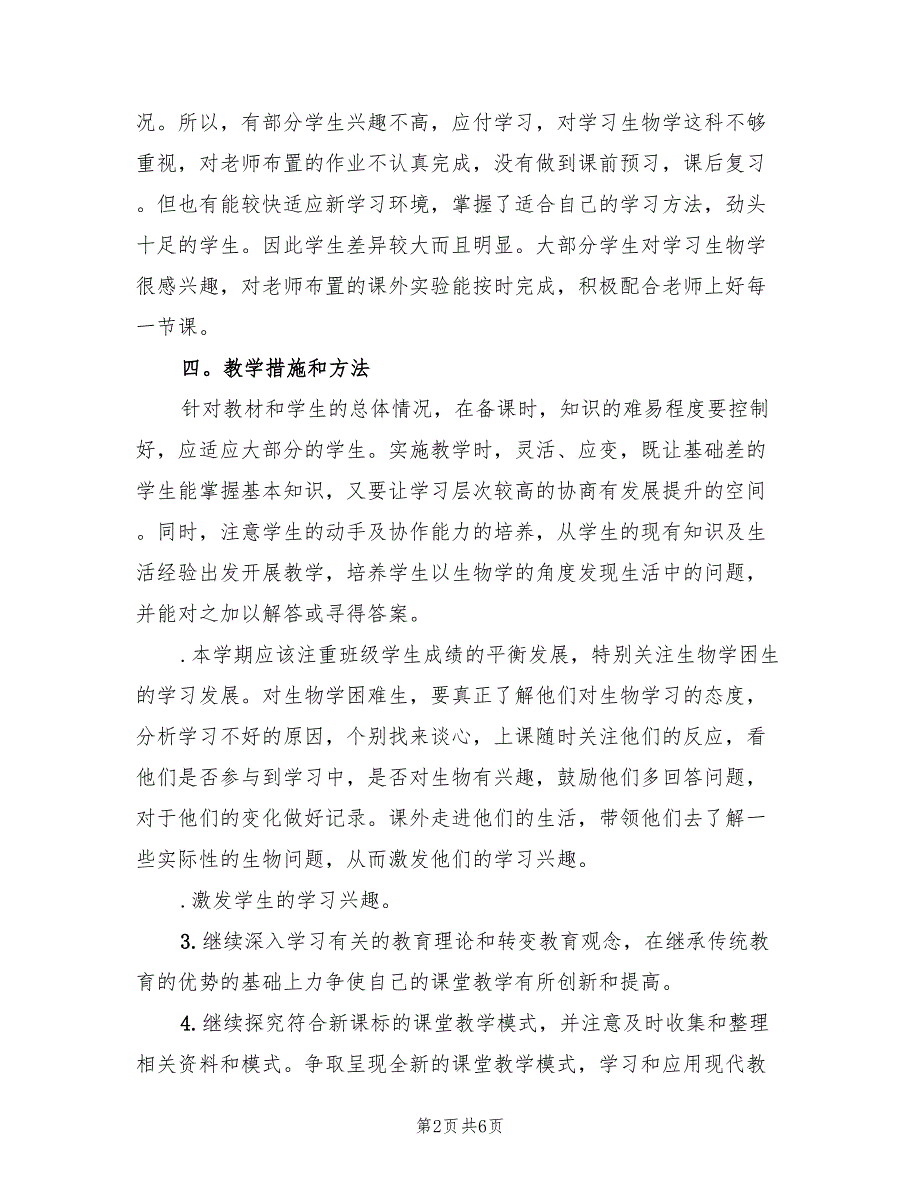 况。所以，有部分学生兴趣不高，应付学习，对学习生物学这科不够重视，对老师布置的作业不认真完成，没有做到课前预习，课后复习。但也有能较快适应新学习环境，掌握了适合自己的学习方法，劲头十足的学生。因此学生差异较大而且明显。大部分学生对学习生物学很感兴趣，对老师布置的课外实验能按时完成，积极配合老师上好每一节课。

四。教学措施和方法

针对教材和学生的总体情况，在备课时，知识的难易程度要控制好，应适应大部分的学生。实施教学时，灵活、应变，既让基础差的学生能掌握基本知识，又要让学习层次较高的协商有发展提升的空间。同时，注意学生的动手及协作能力的培养，从学生的现有知识及生活经验出发开展教学，培养学生以生物学的角度发现生活中的问题，并能对之加以解答或寻得答案。

.本学期应该注重班级学生成绩的平衡发展，特别关注生物学困生的学习发展。对生物学困难生，要真正了解他们对生物学习的态度，分析学习不好的原因，个别找来谈心，上课随时关注他们的反应，看他们是否参与到学习中，是否对生物有兴趣，鼓励他们多回答问题，对于他们的变化做好记录。课外走进他们的生活，带领他们去了解一些实际性的生物问题，从而激发他们的学习兴趣。

.激发学生的学习兴趣。

3.继续深入学习有关的教育理论和转变教育观念，在继承传统教育的优势的基础上力争使自己的课堂教学有所创新和提高。

4.继续探究符合新课标的课堂教学模式，并注意及时收集和整理相关资料和模式。争取呈现全新的课堂教学模式，学习和应用现代教

第2页 共6页